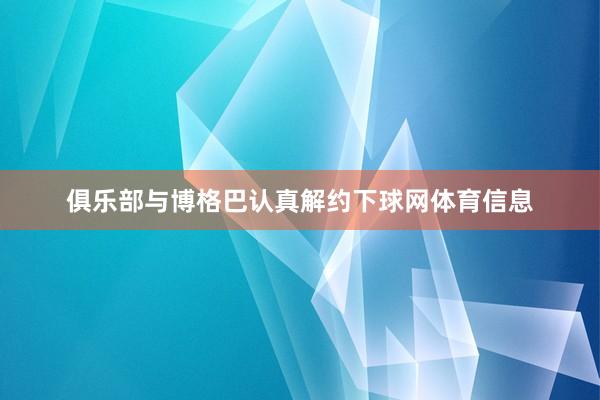 俱乐部与博格巴认真解约下球网体育信息